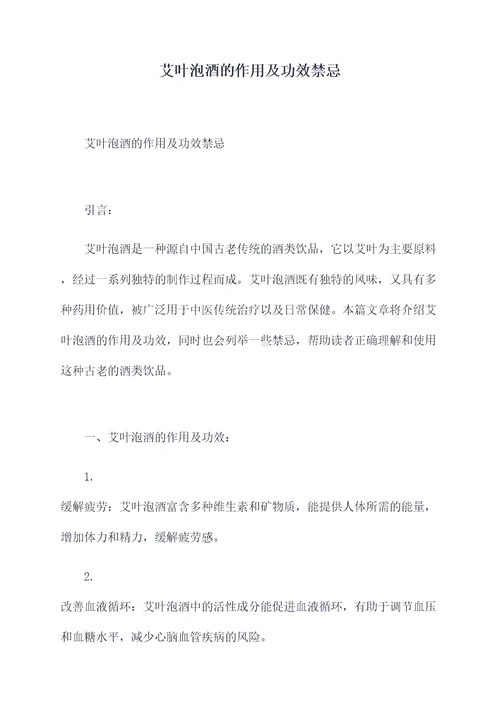 艾叶泡酒的作用及功效禁忌

艾叶泡酒的作用及功效禁忌

引言：

艾叶泡酒是一种源自中国古老传统的酒类饮品，它以艾叶为主要原料，经过一系列独特的制作过程而成。艾叶泡酒既有独特的风味，又具有多种药用价值，被广泛用于中医传统治疗以及日常保健。本篇文章将介绍艾叶泡酒的作用及功效，同时也会列举一些禁忌，帮助读者正确理解和使用这种古老的酒类饮品。

一、艾叶泡酒的作用及功效：

1.
缓解疲劳：艾叶泡酒富含多种维生素和矿物质，能提供人体所需的能量，增加体力和精力，缓解疲劳感。

2.
改善血液循环：艾叶泡酒中的活性成分能促进血液循环，有助于调节血压和血糖水平，减少心脑血管疾病的风险。